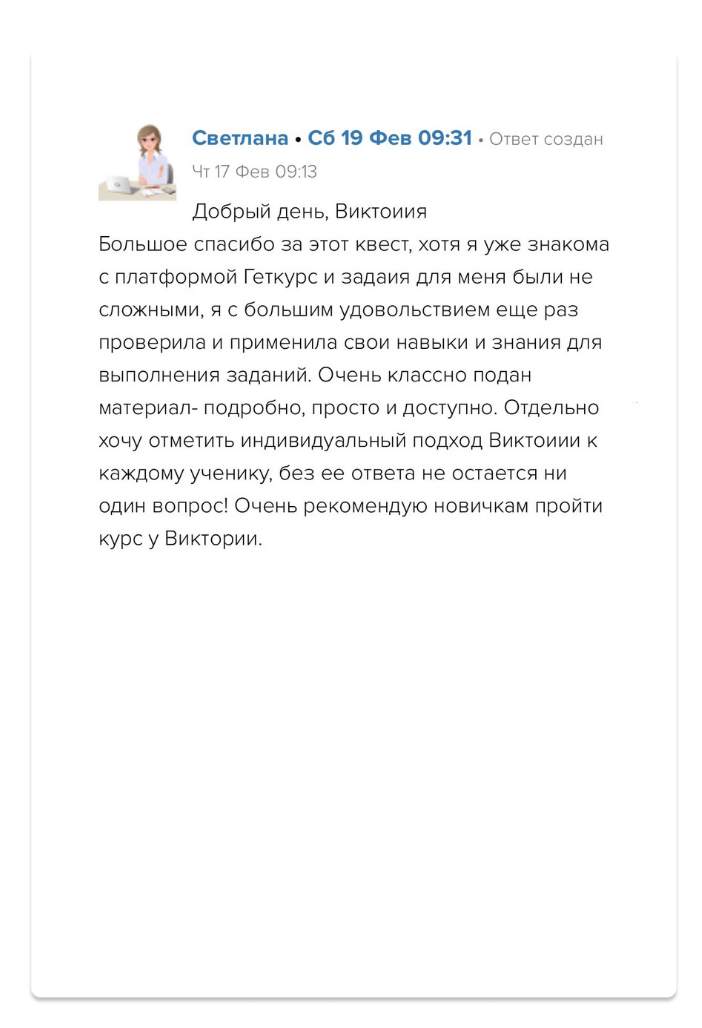 Светлана • Сб 19 Фев 09:31 • Ответ создан Чт 17 Фев 09:13

Добрый день, Виктоиия

Большое спасибо за этот квест, хотя я уже знакома с платформой Геткурс и задаия для меня были не сложными, я с большим удовольствием еще раз проверила и применила свои навыки и знания для выполнения заданий. Очень классно подан материал- подробно, просто и доступно. Отдельно хочу отметить индивидуальный подход Виктоиии к каждому ученику, без ее ответа не остается ни один вопрос! Очень рекомендую новичкам пройти курс у Виктории.